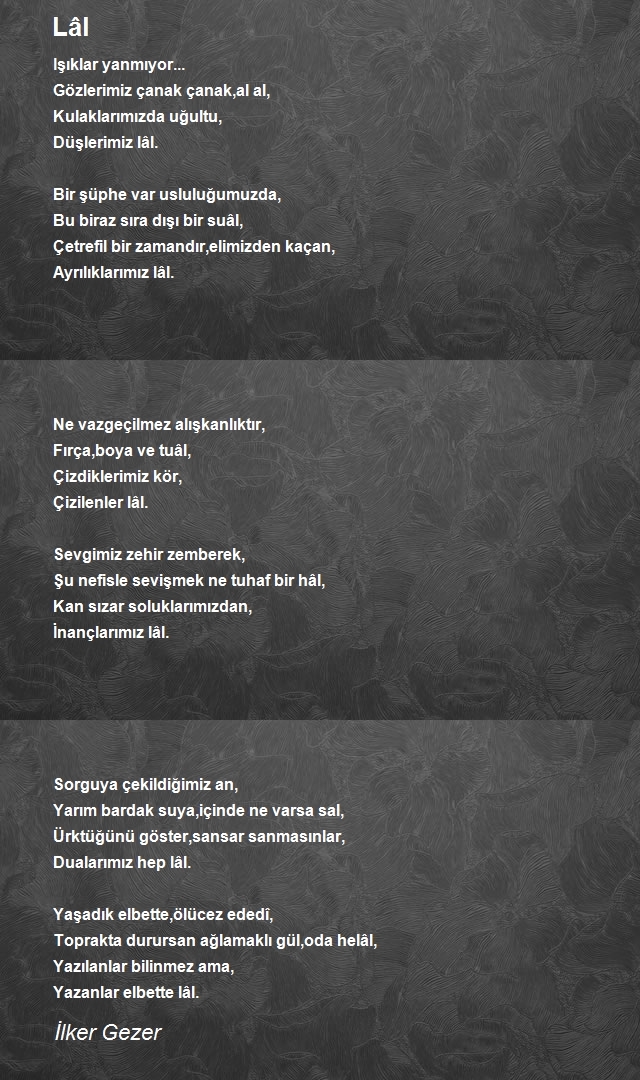 Lâl

Işıklar yanmıyor...
Gözlerimiz çanak çanak,al al,
Kulaklarımızda uğultu,
Düşlerimiz lâl.

Bir şüphe var usluluğumuzda,
Bu biraz sıra dışı bir suâl,
Çetrefil bir zamandır,elimizden kaçan,
Ayrılıklarımız lâl.

Ne vazgeçilmez alışkanlıktır,
Fırça,boya ve tuâl,
Çizdiklerimiz kör,
Çizilenler lâl.

Sevgimiz zehir zemberek,
Şu nefisle sevişmek ne tuhaf bir hâl,
Kan sızar soluklarımızdan,
İnançlarımız lâl.

Sorguya çekildiğimiz an,
Yarım bardak suya,içinde ne varsa sal,
Ürktüğünü göster,sansar sanmasınlar,
Dualarımız hep lâl.

Yaşadık elbette,ölücez ededî,
Toprakta durursan ağlamaklı gül,oda helâl,
Yazılanlar bilinmez ama,
Yazanlar elbette lâl.

İlker Gezer